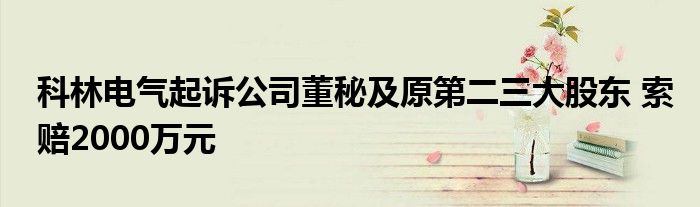 科林电气起诉公司董秘及原第二三大股东 索赔2000万元